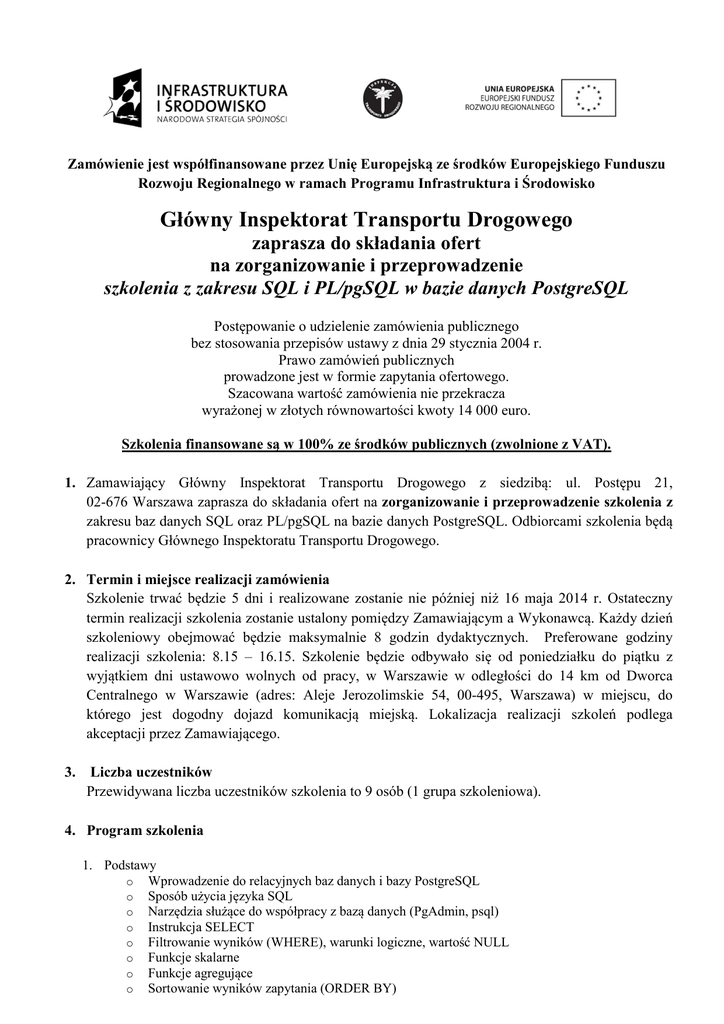 INFRASTRUKTURA I ŚRODOWISKO
NARODOWA STRATEGIA SPÓJNOŚCI

UNIA EUROPEJSKA
EUROPEJSKI FUNDUSZ ROZWOJU REGIONALNEGO

Zamówienie jest współfinansowane przez Unię Europejską ze środków Europejskiego Funduszu Rozwoju Regionalnego w ramach Programu Infrastruktura i Środowisko

Główny Inspektorat Transportu Drogowego
zaprasza do składania ofert
na zorganizowanie i przeprowadzenie
szkolenia z zakresu SQL i PL/pgSQL w bazie danych PostgreSQL

Postępowanie o udzielenie zamówienia publicznego
bez stosowania przepisów ustawy z dnia 29 stycznia 2004 r.
Prawo zamówień publicznych
prowadzone jest w formie zapytania ofertowego.
Szacowana wartość zamówienia nie przekracza
wyrażonej w złotych równowartości kwoty 14 000 euro.

Szkolenia finansowane są w 100% ze środków publicznych (zwolnione z VAT).

1. Zamawiający Główny Inspektorat Transportu Drogowego z siedzibą: ul. Postępu 21, 02-676 Warszawa zaprasza do składania ofert na zorganizowanie i przeprowadzenie szkolenia z zakresu baz danych SQL oraz PL/pgSQL na bazie danych PostgreSQL. Odbiorcami szkolenia będą pracownicy Głównego Inspektoratu Transportu Drogowego.

2. Termin i miejsce realizacji zamówienia
Szkolenie trwać będzie 5 dni i realizowane zostanie nie później niż 16 maja 2014 r. Ostateczny termin realizacji szkolenia zostanie ustalony pomiędzy Zamawiającym a Wykonawcą. Każdy dzień szkoleniowy obejmować będzie maksymalnie 8 godzin dydaktycznych. Preferowane godziny realizacji szkolenia: 8.15 – 16.15. Szkolenie będzie odbywało się od poniedziałku do piątku z wyjątkiem dni ustawowo wolnych od pracy, w Warszawie w odległości do 14 km od Dworca Centralnego w Warszawie (adres: Aleje Jerozolimskie 54, 00-495, Warszawa) w miejscu, do którego jest dogodny dojazd komunikacją miejską. Lokalizacja realizacji szkoleń podlega akceptacji przez Zamawiającego.

3. Liczba uczestników
Przewidywana liczba uczestników szkolenia to 9 osób (1 grupa szkoleniowa).

4. Program szkolenia

1. Podstawy
o Wprowadzenie do relacyjnych baz danych i bazy PostgreSQL
o Sposób użycia języka SQL
o Narzędzia służące do współpracy z bazą danych (PgAdmin, psql)
o Instrukcja SELECT
o Filtrowanie wyników (WHERE), warunki logiczne, wartość NULL
o Funkcje skalarne
o Funkcje agregujące
o Sortowanie wyników zapytania (ORDER BY)